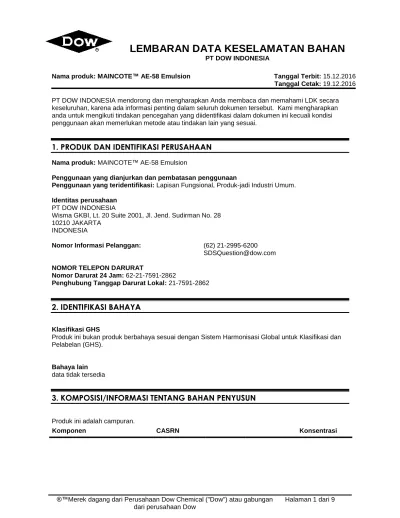 DOW

LEMBARAN DATA KESELAMATAN BAHAN
PT DOW INDONESIA

Nama produk: MAINCOTE™ AE-58 Emulsion

Tanggal Terbit: 15.12.2016
Tanggal Cetak: 19.12.2016

PT DOW INDONESIA mendorong dan mengharapkan Anda membaca dan memahami LDK secara keseluruhan, karena ada informasi penting dalam seluruh dokumen tersebut. Kami mengharapkan anda untuk mengikuti tindakan pencegahan yang diidentifikasi dalam dokumen ini kecuali kondisi penggunaan akan memerlukan metode atau tindakan lain yang sesuai.

1. PRODUK DAN IDENTIFIKASI PERUSAHAAN

Nama produk: MAINCOTE™ AE-58 Emulsion

Penggunaan yang dianjurkan dan pembatasan penggunaan
Penggunaan yang teridentifikasi: Lapisan Fungsional, Produk-jadi Industri Umum.

Identitas perusahaan
PT DOW INDONESIA
Wisma GKBI, Lt. 20 Suite 2001, Jl. Jend. Sudirman No. 28
10210 JAKARTA
INDONESIA

Nomor Informasi Pelanggan: (62) 21-2995-6200
SDSQuestion@dow.com

NOMOR TELEPON DARURAT
Nomor Darurat 24 Jam: 62-21-7591-2862
Penghubung Tanggap Darurat Lokal: 21-7591-2862

2. IDENTIFIKASI BAHAYA

Klasifikasi GHS
Produk ini bukan produk berbahaya sesuai dengan Sistem Harmonisasi Global untuk Klasifikasi dan Pelabelan (GHS).

Bahaya lain
data tidak tersedia

3. KOMPOSISI/INFORMASI TENTANG BAHAN PENYUSUN

Produk ini adalah campuran.

| Komponen | CASRN | Konsentrasi |
|---|---|---|

®™Merek dagang dari Perusahaan Dow Chemical ("Dow") atau gabungan dari perusahaan Dow

Halaman 1 dari 9